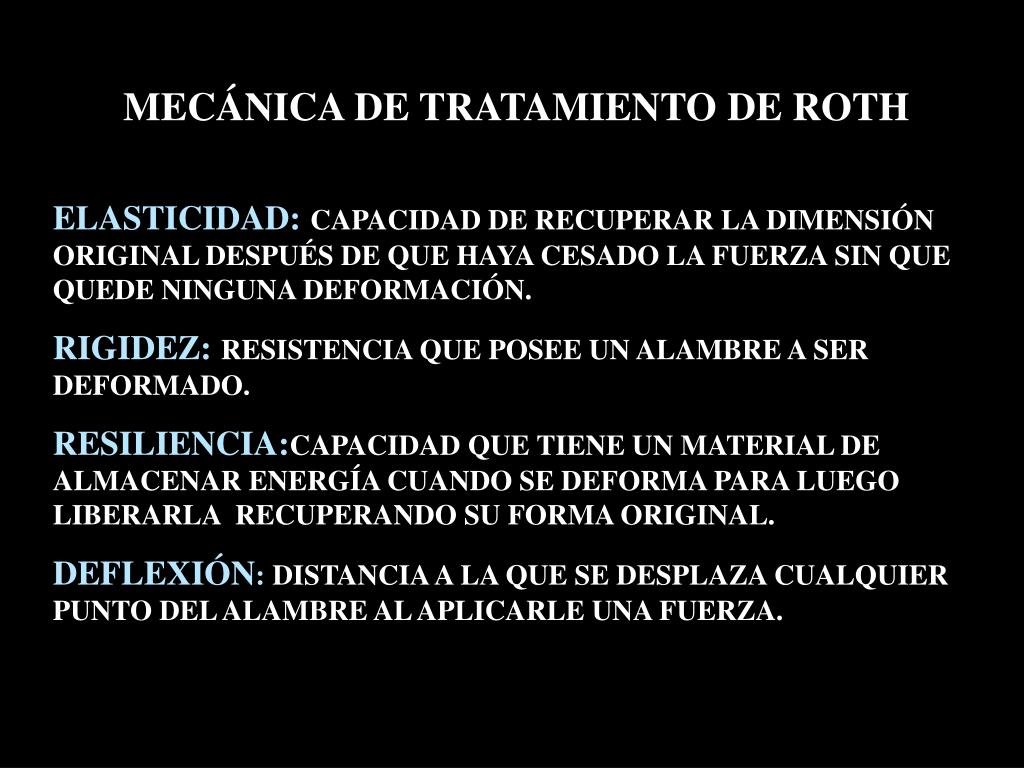 MECÁNICA DE TRATAMIENTO DE ROTH

ELASTICIDAD: CAPACIDAD DE RECUPERAR LA DIMENSIÓN ORIGINAL DESPUÉS DE QUE HAYA CESADO LA FUERZA SIN QUE QUEDE NINGUNA DEFORMACIÓN.

RIGIDEZ: RESISTENCIA QUE POSEE UN ALAMBRE A SER DEFORMADO.

RESILIENCIA:CAPACIDAD QUE TIENE UN MATERIAL DE ALMACENAR ENERGÍA CUANDO SE DEFORMA PARA LUEGO LIBERARLA RECUPERANDO SU FORMA ORIGINAL.

DEFLEXIÓN: DISTANCIA A LA QUE SE DESPLAZA CUALQUIER PUNTO DEL ALAMBRE AL APLICARLE UNA FUERZA.